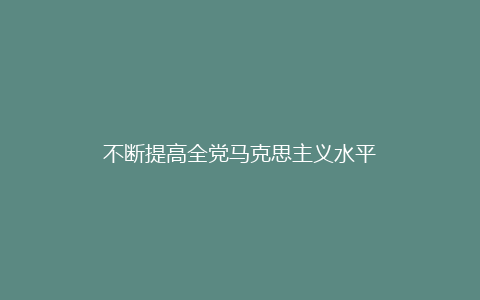 不断提高全党马克思主义水平